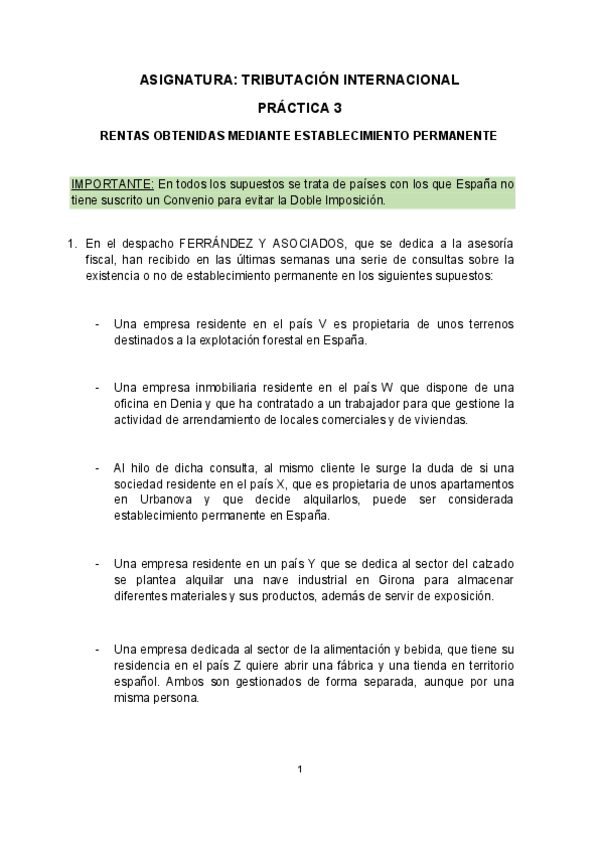 ASIGNATURA: TRIBUTACIÓN INTERNACIONAL

PRÁCTICA 3

RENTAS OBTENIDAS MEDIANTE ESTABLECIMIENTO PERMANENTE

IMPORTANTE: En todos los supuestos se trata de países con los que España no tiene suscrito un Convenio para evitar la Doble Imposición.

1. En el despacho FERRÁNDEZ Y ASOCIADOS, que se dedica a la asesoría fiscal, han recibido en las últimas semanas una serie de consultas sobre la existencia o no de establecimiento permanente en los siguientes supuestos:

- Una empresa residente en el país V es propietaria de unos terrenos destinados a la explotación forestal en España.

- Una empresa inmobiliaria residente en el país W que dispone de una oficina en Denia y que ha contratado a un trabajador para que gestione la actividad de arrendamiento de locales comerciales y de viviendas.

- Al hilo de dicha consulta, al mismo cliente le surge la duda de si una sociedad residente en el país X, que es propietaria de unos apartamentos en Urbanova y que decide alquilarlos, puede ser considerada establecimiento permanente en España.

- Una empresa residente en un país Y que se dedica al sector del calzado se plantea alquilar una nave industrial en Girona para almacenar diferentes materiales y sus productos, además de servir de exposición.

- Una empresa dedicada al sector de la alimentación y bebida, que tiene su residencia en el país Z quiere abrir una fábrica y una tienda en territorio español. Ambos son gestionados de forma separada, aunque por una misma persona.

1